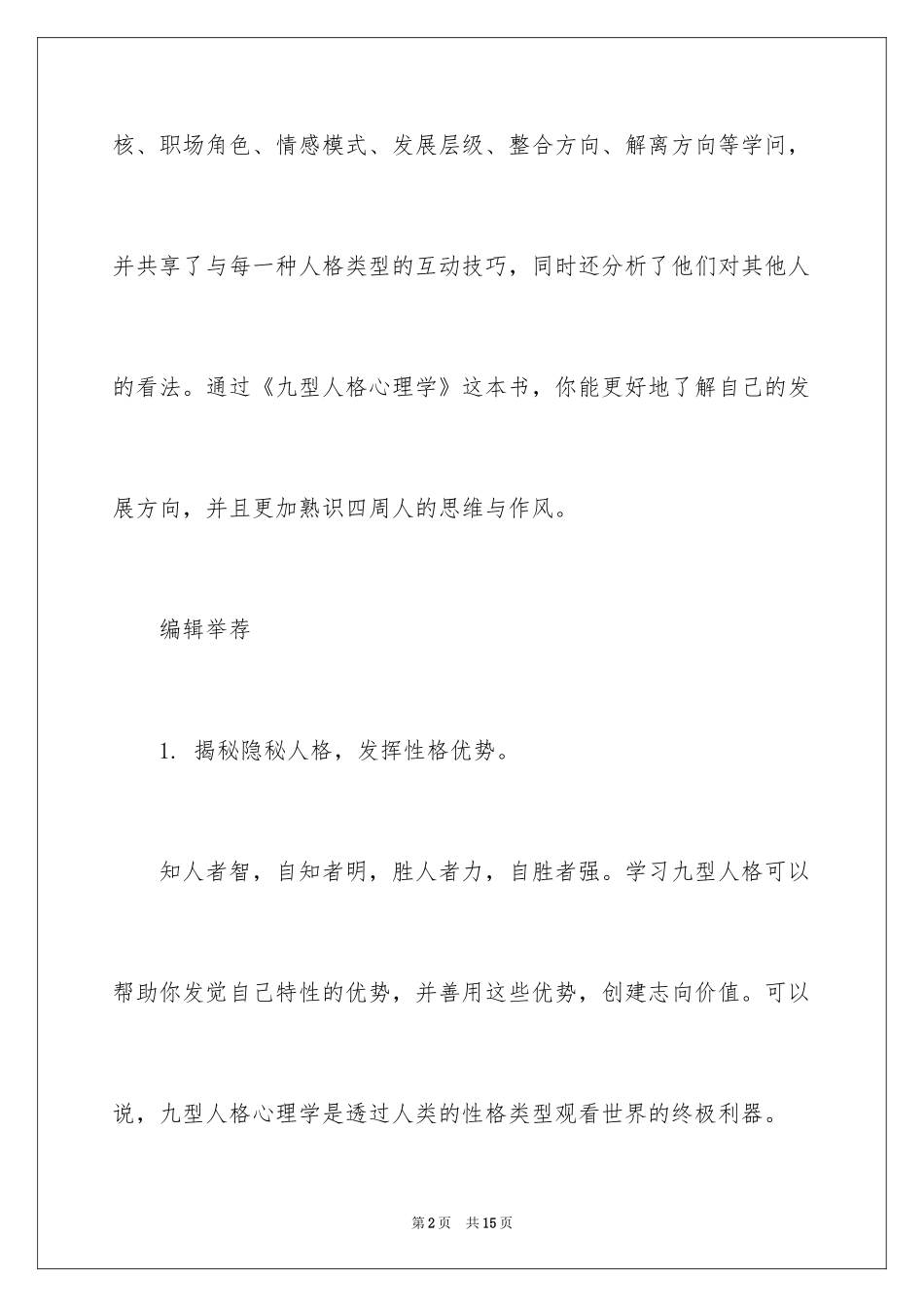 核、职场角色、情感模式、发展层级、整合方向、解离方向等学问，并共享了与每一种人格类型的互动技巧，同时还分析了他们对其他人的看法。通过《九型人格心理学》这本书，你能更好地了解自己的发展方向，并且更加熟识四周人的思维与作风。

编辑举荐

1. 揭秘隐秘人格，发挥性格优势。

知人者智，自知者明，胜人者力，自胜者强。学习九型人格可以帮助你发觉自己特性的优势，并善用这些优势，创建志向价值。可以说，九型人格心理学是透过人类的性格类型观看世界的终极利器。

第2页 共15页